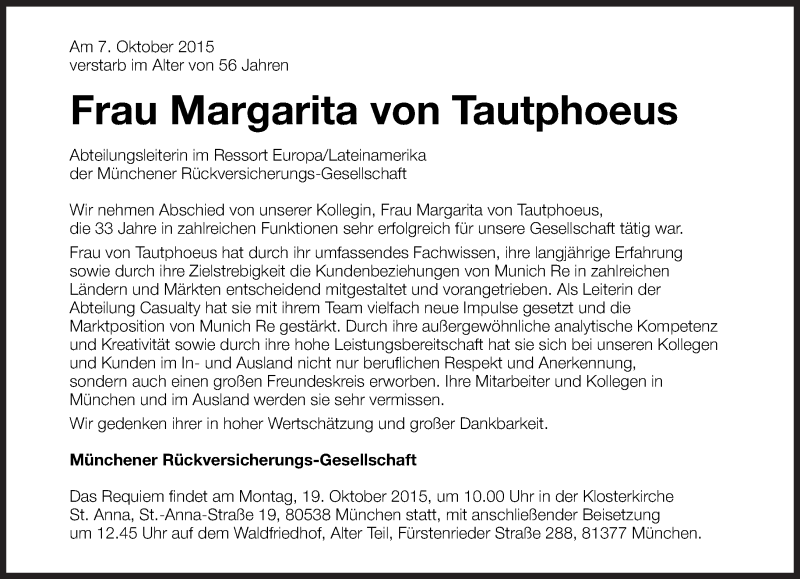 Am 7. Oktober 2015
verstarb im Alter von 56 Jahren

Frau Margarita von Tautphoeus

Abteilungsleiterin im Ressort Europa/Lateinamerika
der Münchener Rückversicherungs-Gesellschaft

Wir nehmen Abschied von unserer Kollegin, Frau Margarita von Tautphoeus, die 33 Jahre in zahlreichen Funktionen sehr erfolgreich für unsere Gesellschaft tätig war.

Frau von Tautphoeus hat durch ihr umfassendes Fachwissen, ihre langjährige Erfahrung sowie durch ihre Zielstrebigkeit die Kundenbeziehungen von Munich Re in zahlreichen Ländern und Märkten entscheidend mitgestaltet und vorangetrieben. Als Leiterin der Abteilung Casualty hat sie mit ihrem Team vielfach neue Impulse gesetzt und die Marktposition von Munich Re gestärkt. Durch ihre außergewöhnliche analytische Kompetenz und Kreativität sowie durch ihre hohe Leistungsbereitschaft hat sie sich bei unseren Kollegen und Kunden im In- und Ausland nicht nur beruflichen Respekt und Anerkennung, sondern auch einen großen Freundeskreis erworben. Ihre Mitarbeiter und Kollegen in München und im Ausland werden sie sehr vermissen.

Wir gedenken ihrer in hoher Wertschätzung und großer Dankbarkeit.

Münchener Rückversicherungs-Gesellschaft

Das Requiem findet am Montag, 19. Oktober 2015, um 10.00 Uhr in der Klosterkirche St. Anna, St.-Anna-Straße 19, 80538 München statt, mit anschließender Beisetzung um 12.45 Uhr auf dem Waldfriedhof, Alter Teil, Fürstenrieder Straße 288, 81377 München.